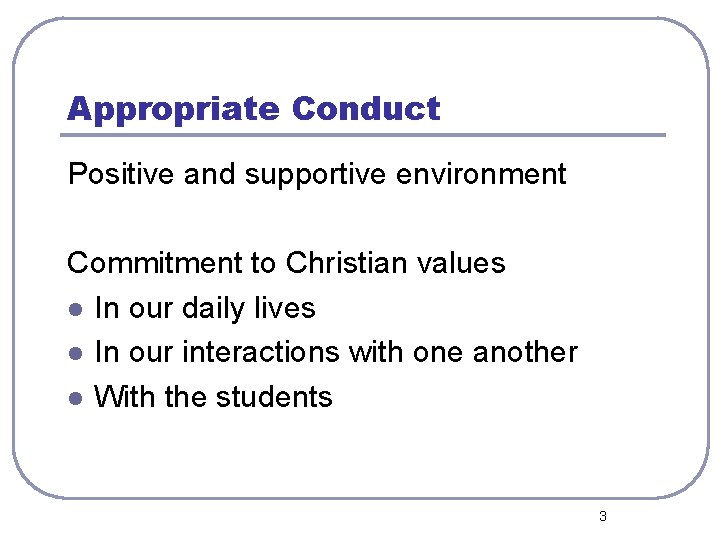 Appropriate Conduct

Positive and supportive environment

Commitment to Christian values

• In our daily lives
• In our interactions with one another
• With the students

3